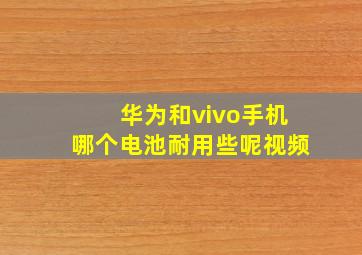 华为和vivo手机
哪个电池耐用些呢视频